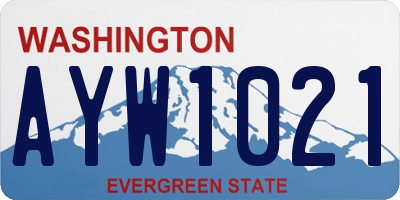 WASHINGTON

AYW1021

EVERGREEN STATE